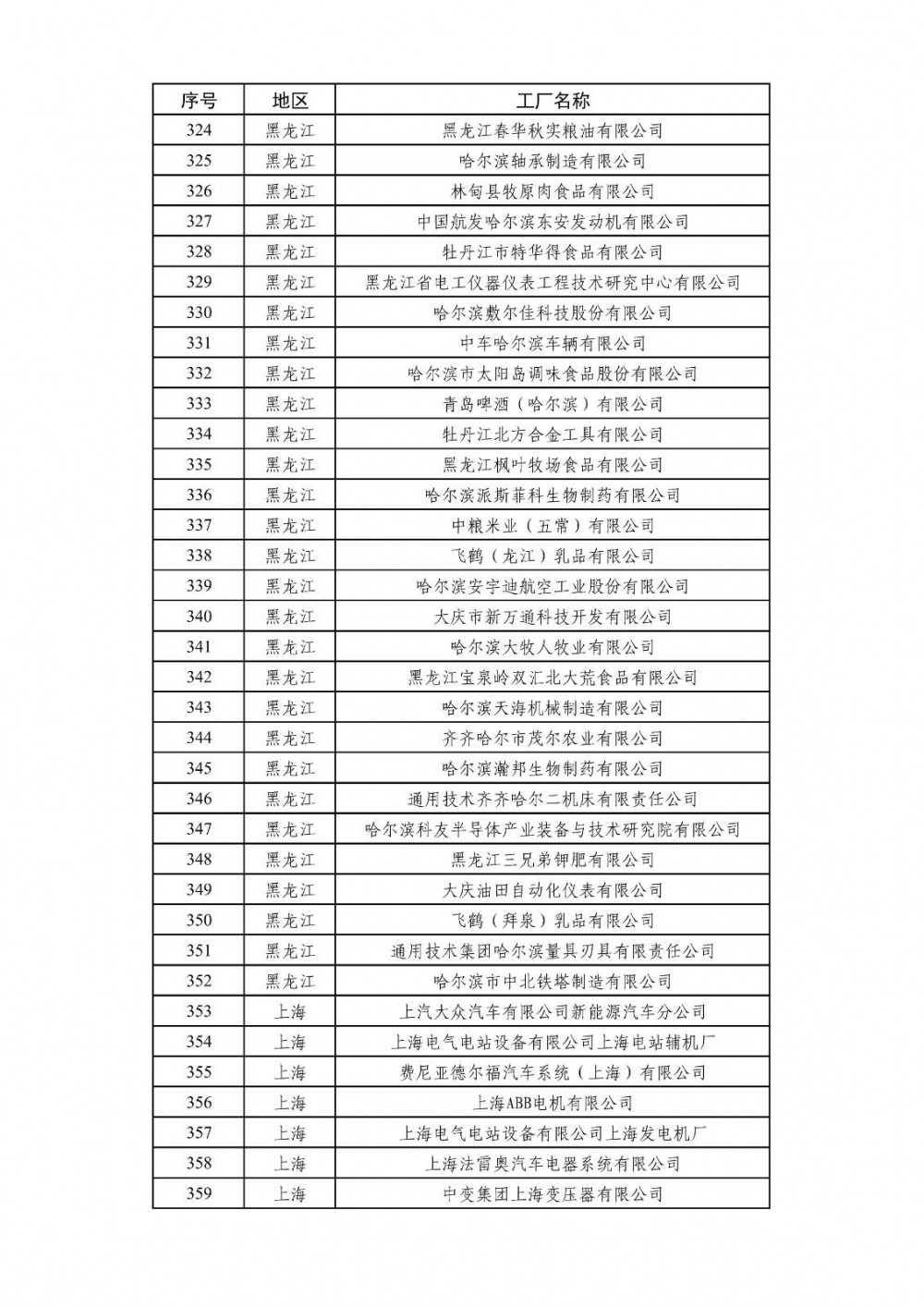 | 序号 | 地区 | 工厂名称 |
|---|---|---|
| 324 | 黑龙江 | 黑龙江春华秋实粮油有限公司 |
| 325 | 黑龙江 | 哈尔滨轴承制造有限公司 |
| 326 | 黑龙江 | 林甸县牧原肉食品有限公司 |
| 327 | 黑龙江 | 中国航发哈尔滨东安发动机有限公司 |
| 328 | 黑龙江 | 牡丹江市特华得食品有限公司 |
| 329 | 黑龙江 | 黑龙江省电工仪器仪表工程技术研究中心有限公司 |
| 330 | 黑龙江 | 哈尔滨敷尔佳科技股份有限公司 |
| 331 | 黑龙江 | 中车哈尔滨车辆有限公司 |
| 332 | 黑龙江 | 哈尔滨市太阳岛调味食品股份有限公司 |
| 333 | 黑龙江 | 青岛啤酒（哈尔滨）有限公司 |
| 334 | 黑龙江 | 牡丹江北方合金工具有限公司 |
| 335 | 黑龙江 | 黑龙江枫叶牧场食品有限公司 |
| 336 | 黑龙江 | 哈尔滨派斯菲科生物制药有限公司 |
| 337 | 黑龙江 | 中粮米业（五常）有限公司 |
| 338 | 黑龙江 | 飞鹤（龙江）乳品有限公司 |
| 339 | 黑龙江 | 哈尔滨安宇迪航空工业股份有限公司 |
| 340 | 黑龙江 | 大庆市新万通科技开发有限公司 |
| 341 | 黑龙江 | 哈尔滨大牧人牧业有限公司 |
| 342 | 黑龙江 | 黑龙江宝泉岭双汇北大荒食品有限公司 |
| 343 | 黑龙江 | 哈尔滨天海机械制造有限公司 |
| 344 | 黑龙江 | 齐齐哈尔市茂尔农业有限公司 |
| 345 | 黑龙江 | 哈尔滨瀚邦生物制药有限公司 |
| 346 | 黑龙江 | 通用技术齐齐哈尔二机床有限责任公司 |
| 347 | 黑龙江 | 哈尔滨科友半导体产业装备与技术研究院有限公司 |
| 348 | 黑龙江 | 黑龙江三兄弟钾肥有限公司 |
| 349 | 黑龙江 | 大庆油田自动化仪表有限公司 |
| 350 | 黑龙江 | 飞鹤（拜泉）乳品有限公司 |
| 351 | 黑龙江 | 通用技术集团哈尔滨量具刃具有限责任公司 |
| 352 | 黑龙江 | 哈尔滨市中北铁塔制造有限公司 |
| 353 | 上海 | 上汽大众汽车有限公司新能源汽车分公司 |
| 354 | 上海 | 上海电气电站设备有限公司上海电站辅机厂 |
| 355 | 上海 | 费尼亚德尔福汽车系统（上海）有限公司 |
| 356 | 上海 | 上海ABB电机有限公司 |
| 357 | 上海 | 上海电气电站设备有限公司上海发电机厂 |
| 358 | 上海 | 上海法雷奥汽车电器系统有限公司 |
| 359 | 上海 | 中变集团上海变压器有限公司 |